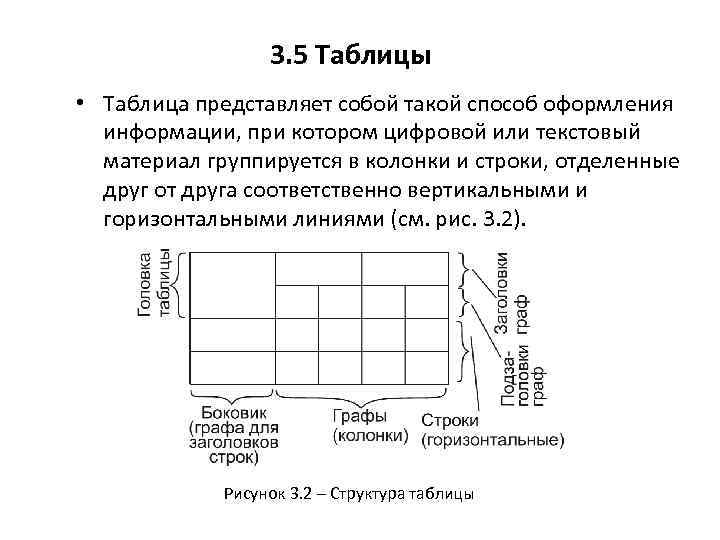 3.5 Таблицы

• Таблица представляет собой такой способ оформления информации, при котором цифровой или текстовый материал группируется в колонки и строки, отделенные друг от друга соответственно вертикальными и горизонтальными линиями (см. рис. 3.2).

Головка таблицы

Заголовки граф

Подзаголовки граф

Боковик (графа для заголовков строк)

Графы (колонки)

Строки (горизонтальные)

Рисунок 3.2 – Структура таблицы